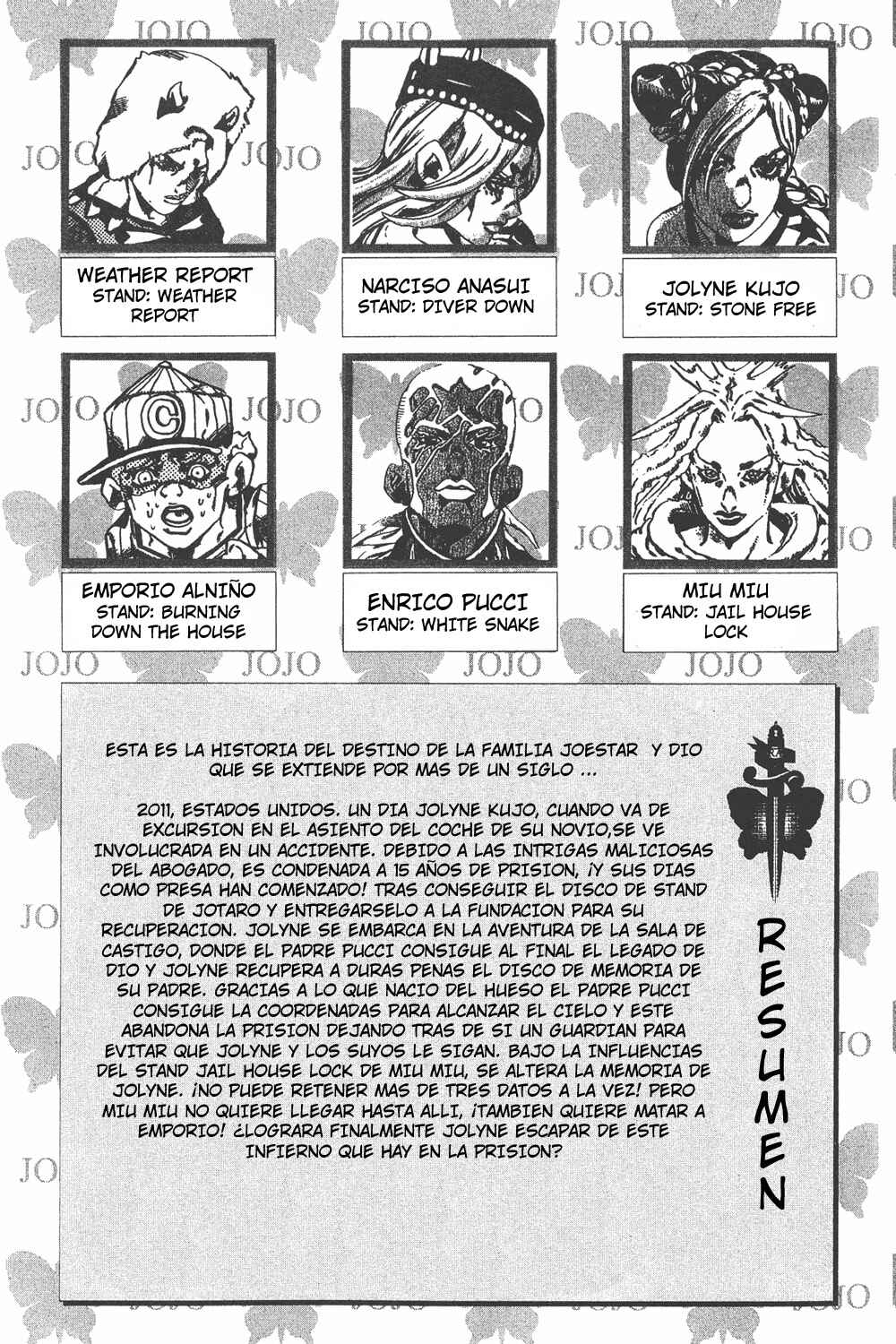 WEATHER REPORT
STAND: WEATHER REPORT

NARCISO ANASUI
STAND: DIVER DOWN

JOLYNE KUJO
STAND: STONE FREE

EMPORIO ALNIÑO
STAND: BURNING DOWN THE HOUSE

ENRICO PUCCI
STAND: WHITE SNAKE

MIU MIU
STAND: JAIL HOUSE LOCK

ESTA ES LA HISTORIA DEL DESTINO DE LA FAMILIA JOESTAR Y DIO QUE SE EXTIENDE POR MAS DE UN SIGLO ...

2011, ESTADOS UNIDOS. UN DIA JOLYNE KUJO, CUANDO VA DE EXCURSION EN EL ASIENTO DEL COCHE DE SU NOVIO,SE VE INVOLUCRADA EN UN ACCIDENTE. DEBIDO A LAS INTRIGAS MALICIOSAS DEL ABOGADO, ES CONDENADA A 15 AÑOS DE PRISION, ¡Y SUS DIAS COMO PRESA HAN COMENZADO! TRAS CONSEGUIR EL DISCO DE STAND DE JOTARO Y ENTREGARSELO A LA FUNDACION PARA SU RECUPERACION. JOLYNE SE EMBARCA EN LA AVENTURA DE LA SALA DE CASTIGO, DONDE EL PADRE PUCCI CONSIGUE AL FINAL EL LEGADO DE DIO Y JOLYNE RECUPERA A DURAS PENAS EL DISCO DE MEMORIA DE SU PADRE. GRACIAS A LO QUE NACIO DEL HUESO EL PADRE PUCCI CONSIGUE LA COORDENADAS PARA ALCANZAR EL CIELO Y ESTE ABANDONA LA PRISION DEJANDO TRAS DE SI UN GUARDIAN PARA EVITAR QUE JOLYNE Y LOS SUYOS LE SIGAN. BAJO LA INFLUENCIAS DEL STAND JAIL HOUSE LOCK DE MIU MIU, SE ALTERA LA MEMORIA DE JOLYNE. ¡NO PUEDE RETENER MAS DE TRES DATOS A LA VEZ! PERO MIU MIU NO QUIERE LLEGAR HASTA ALLI, ¡TAMBIEN QUIERE MATAR A EMPORIO! ¿LOGRARA FINALMENTE JOLYNE ESCAPAR DE ESTE INFIERNO QUE HAY EN LA PRISION?

RESUMEN

JOJO